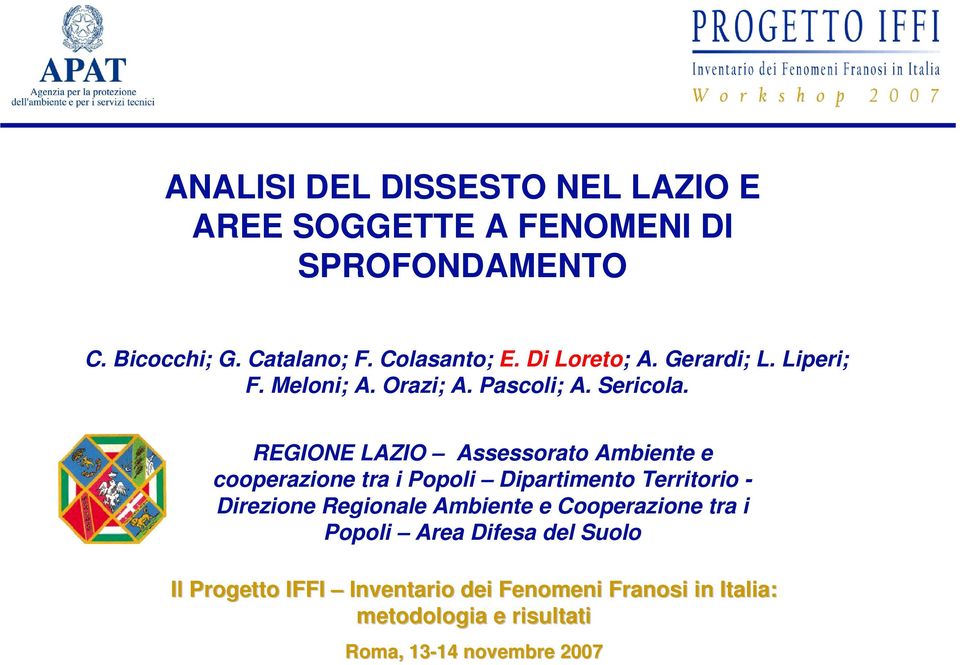 APAT
Agenzia per la protezione dell'ambiente e per i servizi tecnici

PROGETTO IFFI
Inventario dei Fenomeni Franosi in Italia
Workshop 2007

ANALISI DEL DISSESTO NEL LAZIO E AREE SOGGETTE A FENOMENI DI SPROFONDAMENTO

C. Bicocchi; G. Catalano; F. Colasanto; E. Di Loreto; A. Gerardi; L. Liperi; F. Meloni; A. Orazi; A. Pascoli; A. Sericola.

REGIONE LAZIO – Assessorato Ambiente e cooperazione tra i Popoli – Dipartimento Territorio - Direzione Regionale Ambiente e Cooperazione tra i Popoli – Area Difesa del Suolo

Il Progetto IFFI – Inventario dei Fenomeni Franosi in Italia: metodologia e risultati

Roma, 13-14 novembre 2007